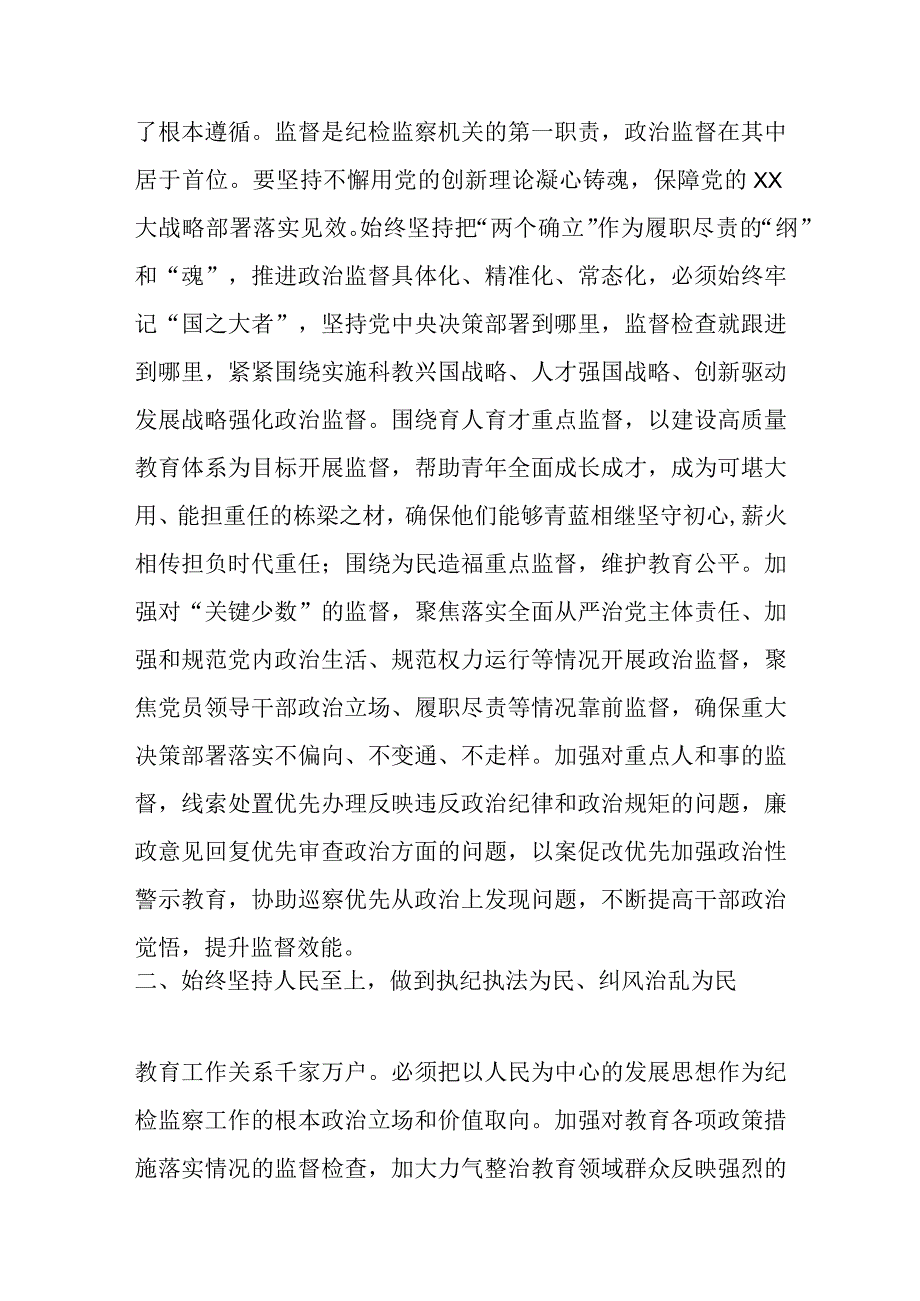 了根本遵循。监督是纪检监察机关的第一职责，政治监督在其中居于首位。要坚持不懈用党的创新理论凝心铸魂，保障党的XX大战略部署落实见效。始终坚持把“两个确立”作为履职尽责的“纲”和“魂”，推进政治监督具体化、精准化、常态化，必须始终牢记“国之大者”，坚持党中央决策部署到哪里，监督检查就跟进到哪里，紧紧围绕实施科教兴国战略、人才强国战略、创新驱动发展战略强化政治监督。围绕育人育才重点监督，以建设高质量教育体系为目标开展监督，帮助青年全面成长成才，成为可堪大用、能担重任的栋梁之材，确保他们能够青蓝相继坚守初心,薪火相传担负时代重任；围绕为民造福重点监督，维护教育公平。加强对“关键少数”的监督，聚焦落实全面从严治党主体责任、加强和规范党内政治生活、规范权力运行等情况开展政治监督，聚焦党员领导干部政治立场、履职尽责等情况靠前监督，确保重大决策部署落实不偏向、不变通、不走样。加强对重点人和事的监督，线索处置优先办理反映违反政治纪律和政治规矩的问题，廉政意见回复优先审查政治方面的问题，以案促改优先加强政治性警示教育，协助巡察优先从政治上发现问题，不断提高干部政治觉悟，提升监督效能。
二、始终坚持人民至上，做到执纪执法为民、纠风治乱为民

教育工作关系千家万户。必须把以人民为中心的发展思想作为纪检监察工作的根本政治立场和价值取向。加强对教育各项政策措施落实情况的监督检查，加大力气整治教育领域群众反映强烈的